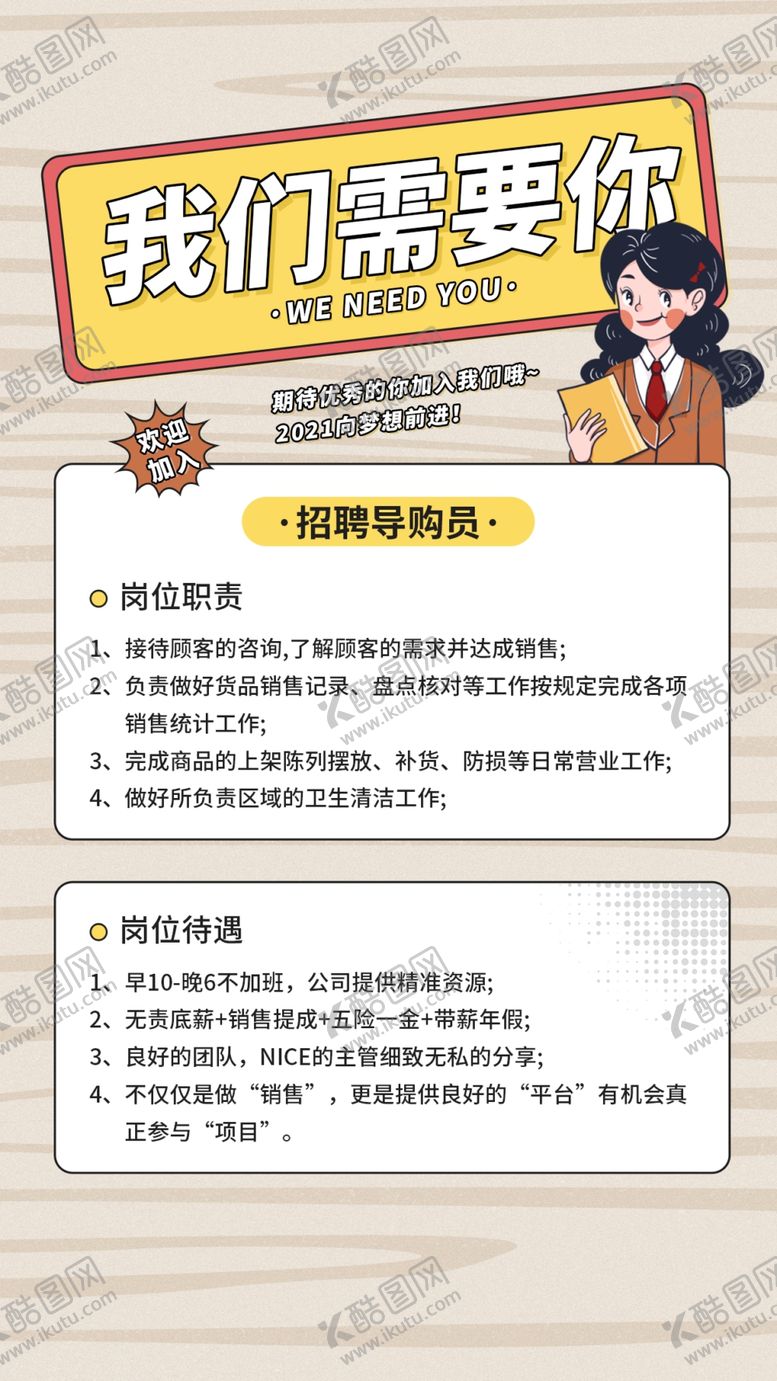 我们需要你

·WE NEED YOU·

期待优秀的你加入我们哦~
2021向梦想前进！

欢迎
加入

·招聘导购员·

岗位职责

1、接待顾客的咨询,了解顾客的需求并达成销售;
2、负责做好货品销售记录、盘点核对等工作按规定完成各项销售统计工作;
3、完成商品的上架陈列摆放、补货、防损等日常营业工作;
4、做好所负责区域的卫生清洁工作;

岗位待遇

1、早10-晚6不加班，公司提供精准资源;
2、无责底薪+销售提成+五险一金+带薪年假;
3、良好的团队，NICE的主管细致无私的分享;
4、不仅仅是做“销售”，更是提供良好的“平台”有机会真正参与“项目”。

酷图网 www.ikutu.com